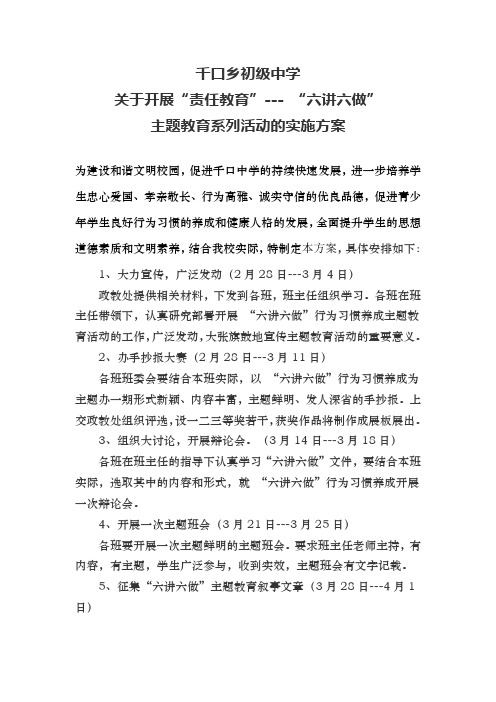 千口乡初级中学
关于开展“责任教育”--- “六讲六做”
主题教育系列活动的实施方案

为建设和谐文明校园，促进千口中学的持续快速发展，进一步培养学生忠心爱国、孝亲敬长、行为高雅、诚实守信的优良品德，促进青少年学生良好行为习惯的养成和健康人格的发展，全面提升学生的思想道德素质和文明素养，结合我校实际，特制定本方案，具体安排如下：

1、大力宣传，广泛发动（2月28日---3月4日）

政教处提供相关材料，下发到各班，班主任组织学习。各班在班主任带领下，认真研究部署开展 “六讲六做”行为习惯养成主题教育活动的工作，广泛发动，大张旗鼓地宣传主题教育活动的重要意义。

2、办手抄报大赛（2月28日---3月11日）

各班班委会要结合本班实际，以 “六讲六做”行为习惯养成为主题办一期形式新颖、内容丰富，主题鲜明、发人深省的手抄报。上交政教处组织评选，设一二三等奖若干，获奖作品将制作成展板展出。

3、组织大讨论，开展辩论会。（3月14日---3月18日）

各班在班主任的指导下认真学习“六讲六做”文件，要结合本班实际，选取其中的内容和形式，就 “六讲六做”行为习惯养成开展一次辩论会。

4、开展一次主题班会（3月21日---3月25日）

各班要开展一次主题鲜明的主题班会。要求班主任老师主持，有内容，有主题，学生广泛参与，收到实效，主题班会有文字记载。

5、征集“六讲六做”主题教育叙事文章（3月28日---4月1日）